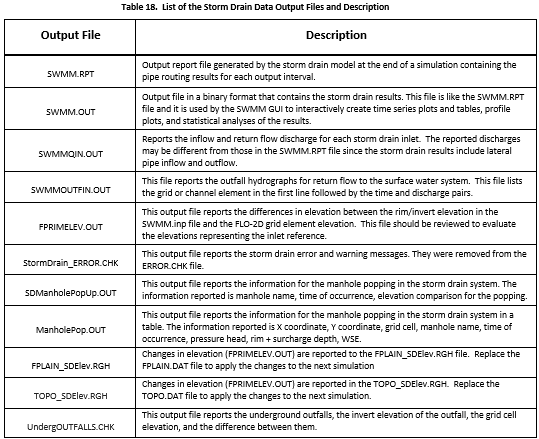 Table 18. List of the Storm Drain Data Output Files and Description

| Output File | Description |
|---|---|
| SWMM.RPT | Output report file generated by the storm drain model at the end of a simulation containing the pipe routing results for each output interval. |
| SWMM.OUT | Output file in a binary format that contains the storm drain results. This file is like the SWMM.RPT file and it is used by the SWMM GUI to interactively create time series plots and tables, profile plots, and statistical analyses of the results. |
| SWMMQIN.OUT | Reports the inflow and return flow discharge for each storm drain inlet. The reported discharges may be different from those in the SWMM.RPT file since the storm drain results include lateral pipe inflow and outflow. |
| SWMMOUTFIN.OUT | This file reports the outfall hydrographs for return flow to the surface water system. This file lists the grid or channel element in the first line followed by the time and discharge pairs. |
| FPRIMELEV.OUT | This output file reports the differences in elevation between the rim/invert elevation in the SWMM.inp file and the FLO-2D grid element elevation. This file should be reviewed to evaluate the elevations representing the inlet reference. |
| StormDrain_ERROR.CHK | This output file reports the storm drain error and warning messages. They were removed from the ERROR.CHK file. |
| SDManholePopUp.OUT | This output file reports the information for the manhole popping in the storm drain system. The information reported is manhole name, time of occurrence, elevation comparison for the popping. |
| ManholePop.OUT | This output file reports the information for the manhole popping in the storm drain system in a table. The information reported is X coordinate, Y coordinate, grid cell, manhole name, time of occurrence, pressure head, rim + surcharge depth, WSE. |
| FPLAIN_SDElev.RGH | Changes in elevation (FPRIMELEV.OUT) are reported to the FPLAIN_SDElev.RGH file. Replace the FPLAIN.DAT file to apply the changes to the next simulation |
| TOPO_SDElev.RGH | Changes in elevation (FPRIMELEV.OUT) are reported in the TOPO_SDElev.RGH. Replace the TOPO.DAT file to apply the changes to the next simulation. |
| UndergOUTFALLS.CHK | This output file reports the underground outfalls, the invert elevation of the outfall, the grid cell elevation, and the difference between them. |